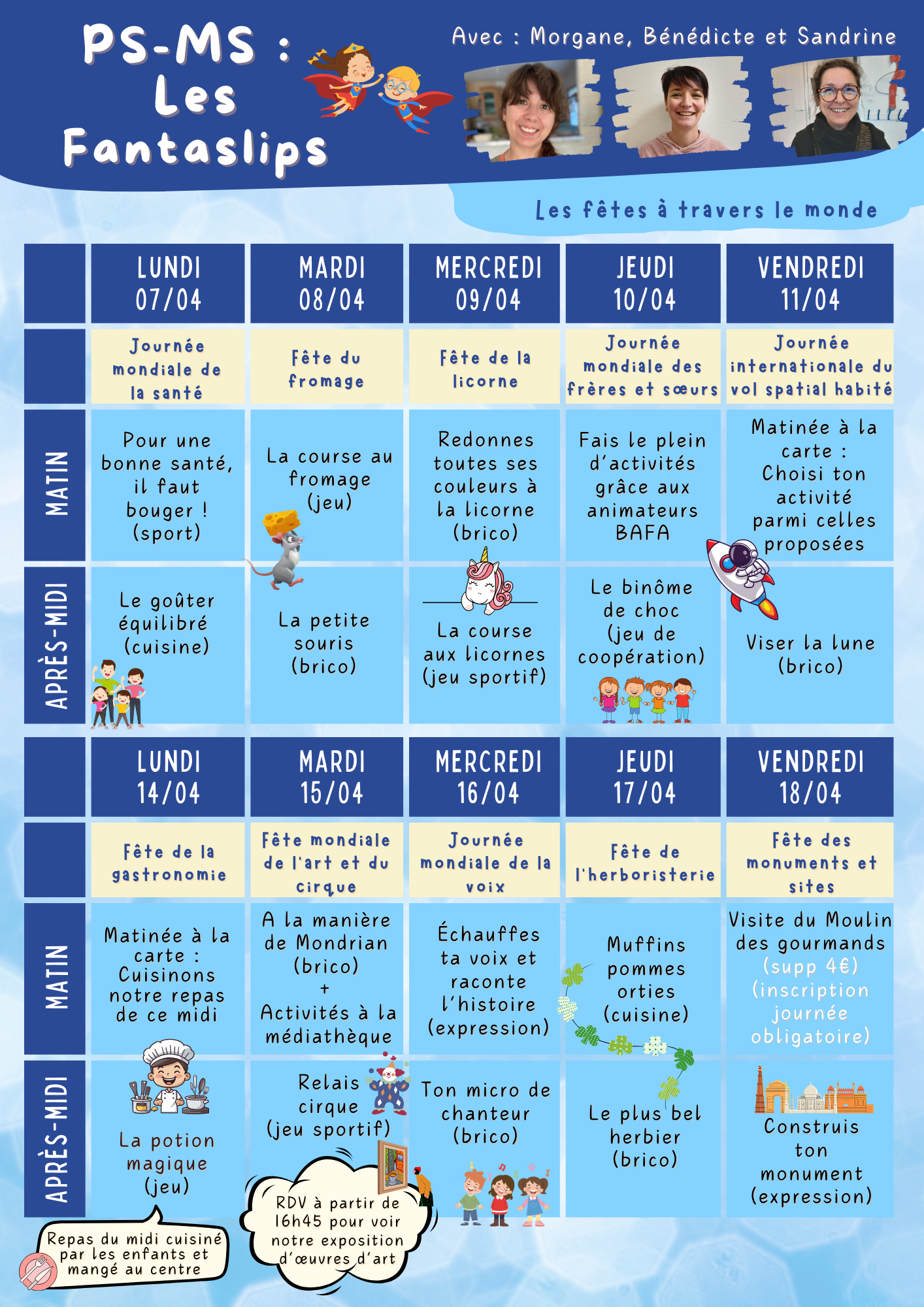 PS-MS : Les Fantaslips

Avec : Morgane, Bénédicte et Sandrine

Les fêtes à travers le monde

|  | LUNDI 07/04 | MARDI 08/04 | MERCREDI 09/04 | JEUDI 10/04 | VENDREDI 11/04 |
|---|---|---|---|---|---|
|  | Journée mondiale de la santé | Fête du fromage | Fête de la licorne | Journée mondiale des frères et sœurs | Journée internationale du vol spatial habité |
| MATIN | Pour une bonne santé, il faut bouger ! (sport) | La course au fromage (jeu) | Redonnes toutes ses couleurs à la licorne (brico) | Fais le plein d'activités grâce aux animateurs BAFA | Matinée à la carte : Choisi ton activité parmi celles proposées |
| APRÈS-MIDI | Le goûter équilibré (cuisine) | La petite souris (brico) | La course aux licornes (jeu sportif) | Le binôme de choc (jeu de coopération) | Viser la lune (brico) |

|  | LUNDI 14/04 | MARDI 15/04 | MERCREDI 16/04 | JEUDI 17/04 | VENDREDI 18/04 |
|---|---|---|---|---|---|
|  | Fête de la gastronomie | Fête mondiale de l'art et du cirque | Journée mondiale de la voix | Fête de l'herboristerie | Fête des monuments et sites |
| MATIN | Matinée à la carte : Cuisinons notre repas de ce midi | A la manière de Mondrian (brico) + Activités à la médiathèque | Échauffes ta voix et raconte l'histoire (expression) | Muffins pommes orties (cuisine) | Visite du Moulin des gourmands (supp 4€) (inscription journée obligatoire) |
| APRÈS-MIDI | La potion magique (jeu) | Relais cirque (jeu sportif) | Ton micro de chanteur (brico) | Le plus bel herbier (brico) | Construis ton monument (expression) |

Repas du midi cuisiné par les enfants et mangé au centre

RDV à partir de 16h45 pour voir notre exposition d'œuvres d'art